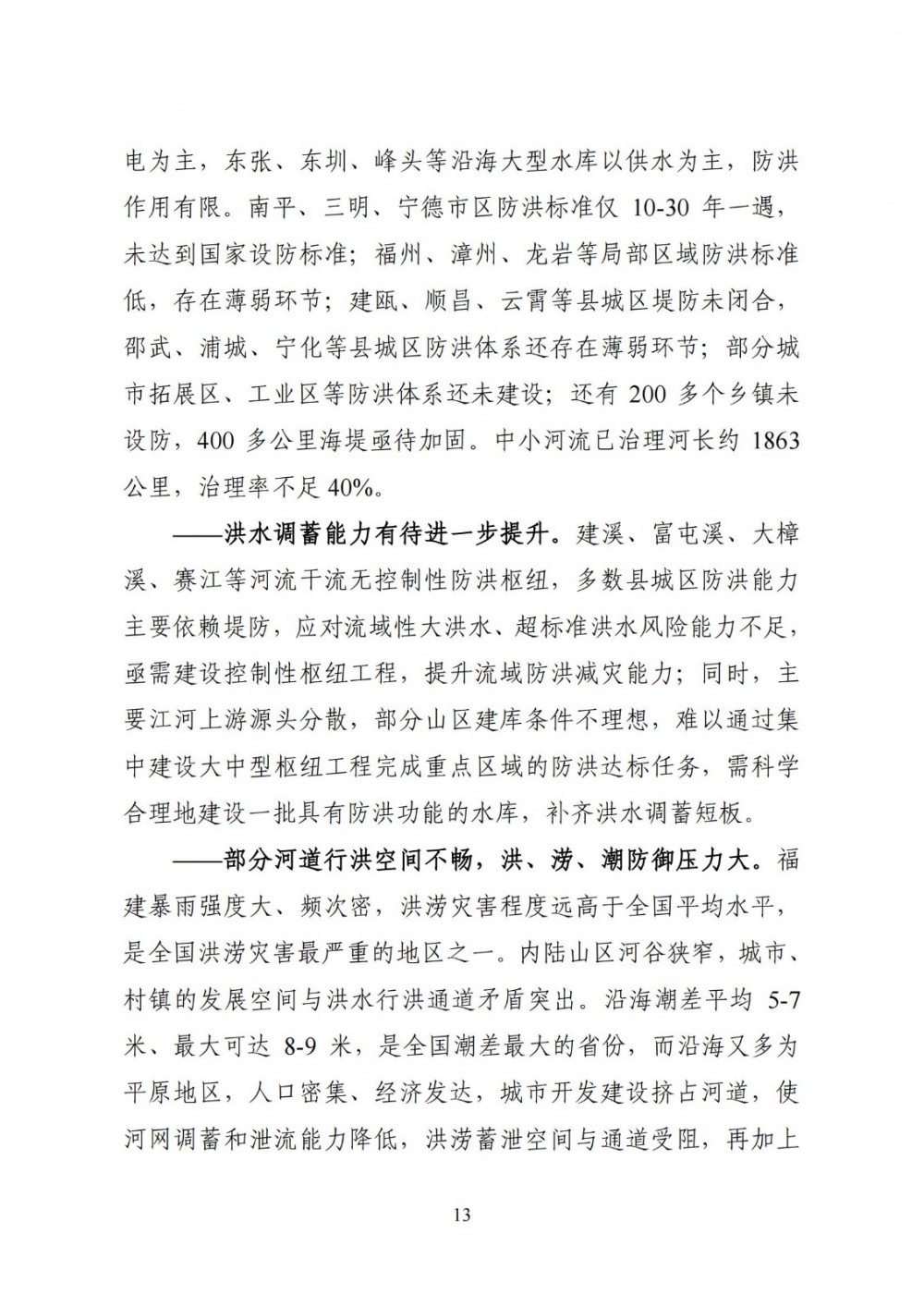 电为主，东张、东圳、峰头等沿海大型水库以供水为主，防洪作用有限。南平、三明、宁德市区防洪标准仅 10-30 年一遇，未达到国家设防标准；福州、漳州、龙岩等局部区域防洪标准低，存在薄弱环节；建瓯、顺昌、云霄等县城区堤防未闭合，邵武、浦城、宁化等县城区防洪体系还存在薄弱环节；部分城市拓展区、工业区等防洪体系还未建设；还有 200 多个乡镇未设防，400 多公里海堤亟待加固。中小河流已治理河长约 1863 公里，治理率不足 40%。

——洪水调蓄能力有待进一步提升。建溪、富屯溪、大樟溪、赛江等河流干流无控制性防洪枢纽，多数县城区防洪能力主要依赖堤防，应对流域性大洪水、超标准洪水风险能力不足，亟需建设控制性枢纽工程，提升流域防洪减灾能力；同时，主要江河上游源头分散，部分山区建库条件不理想，难以通过集中建设大中型枢纽工程完成重点区域的防洪达标任务，需科学合理地建设一批具有防洪功能的水库，补齐洪水调蓄短板。

——部分河道行洪空间不畅，洪、涝、潮防御压力大。福建暴雨强度大、频次密，洪涝灾害程度远高于全国平均水平，是全国洪涝灾害最严重的地区之一。内陆山区河谷狭窄，城市、村镇的发展空间与洪水行洪通道矛盾突出。沿海潮差平均 5-7 米、最大可达 8-9 米，是全国潮差最大的省份，而沿海又多为平原地区，人口密集、经济发达，城市开发建设挤占河道，使河网调蓄和泄流能力降低，洪涝蓄泄空间与通道受阻，再加上

13